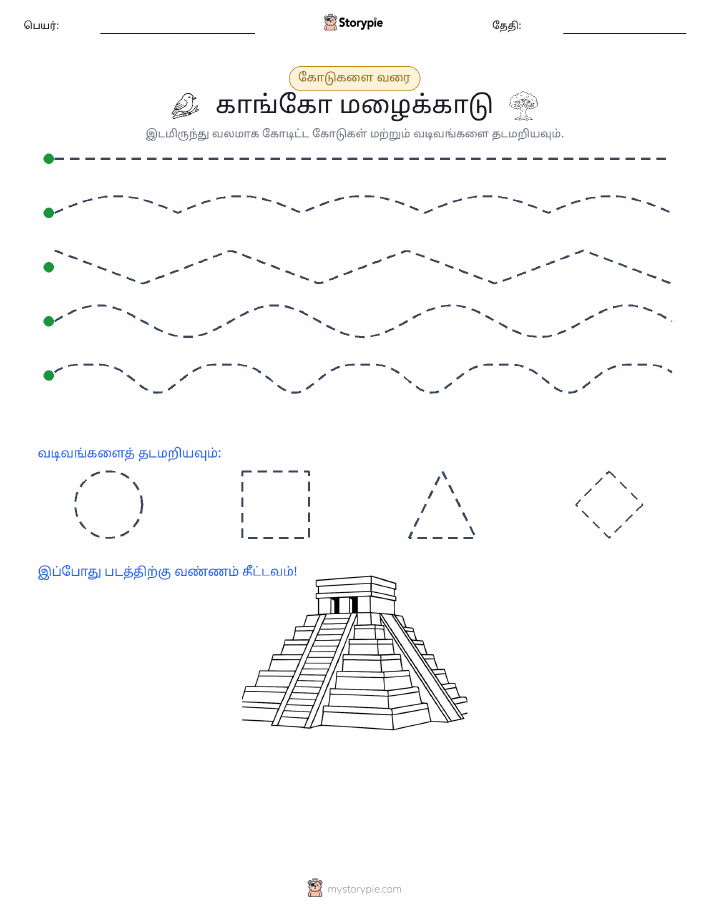 பெயர்:

Storypie

தேதி:

கோடுகளை வரை

காங்கோ மழைக்காடு

இடமிருந்து வலமாக கோடிட்ட கோடுகள் மற்றும் வடிவங்களை தடமறியவும்.

வடிவங்களைத் தடமறியவும்:

இப்போது படத்திற்கு வண்ணம் தீட்டவும்!

mystorypie.com